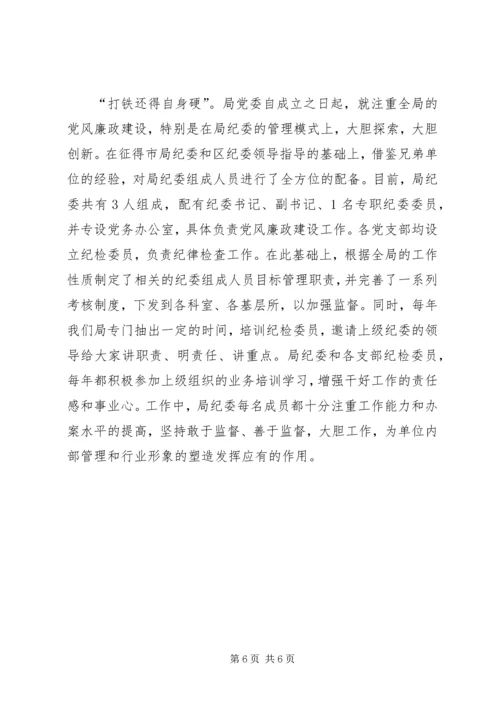 “打铁还得自身硬”。局党委自成立之日起，就注重全局的党风廉政建设，特别是在局纪委的管理模式上，大胆探索，大胆创新。在征得市局纪委和区纪委领导指导的基础上，借鉴兄弟单位的经验，对局纪委组成人员进行了全方位的配备。目前，局纪委共有3人组成，配有纪委书记、副书记、1名专职纪委委员，并专设党务办公室，具体负责党风廉政建设工作。各党支部均设立纪检委员，负责纪律检查工作。在此基础上，根据全局的工作性质制定了相关的纪委组成人员目标管理职责，并完善了一系列考核制度，下发到各科室、各基层所，以加强监督。同时，每年我们局专门抽出一定的时间，培训纪检委员，邀请上级纪委的领导给大家讲职责、明责任、讲重点。局纪委和各支部纪检委员，每年都积极参加上级组织的业务培训学习，增强干好工作的责任感和事业心。工作中，局纪委每名成员都十分注重工作能力和办案水平的提高，坚持敢于监督、善于监督，大胆工作，为单位内部管理和行业形象的塑造发挥应有的作用。

第6页 共6页